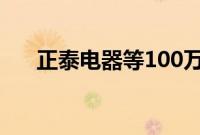 正泰电器等100万